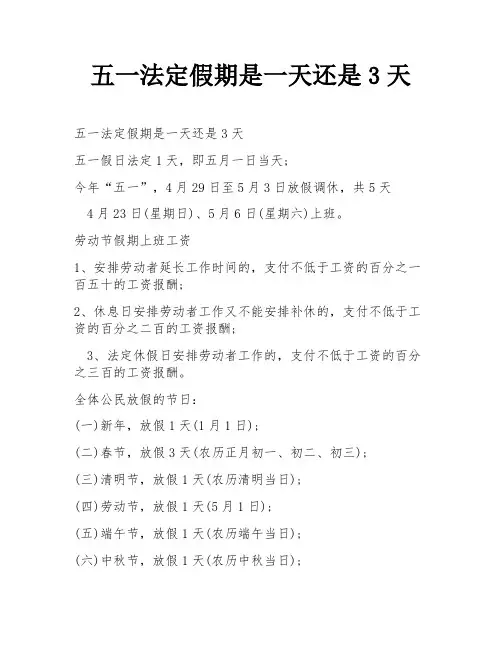 五一法定假期是一天还是 3 天

五一法定假期是一天还是 3 天

五一假日法定 1 天，即五月一日当天；

今年“五一”，4 月 29 日至 5 月 3 日放假调休，共 5 天

4 月 23 日(星期日)、5 月 6 日(星期六)上班。

劳动节假期上班工资

1、安排劳动者延长工作时间的，支付不低于工资的百分之一百五十的工资报酬；

2、休息日安排劳动者工作又不能安排补休的，支付不低于工资的百分之二百的工资报酬；

3、法定休假日安排劳动者工作的，支付不低于工资的百分之三百的工资报酬。

全体公民放假的节日：

(一)新年，放假 1 天(1 月 1 日)；

(二)春节，放假 3 天(农历正月初一、初二、初三)；

(三)清明节，放假 1 天(农历清明当日)；

(四)劳动节，放假 1 天(5 月 1 日)；

(五)端午节，放假 1 天(农历端午当日)；

(六)中秋节，放假 1 天(农历中秋当日)；